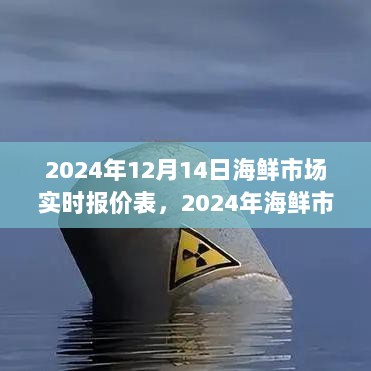 2024年12月14日海鲜市场实时报价表，2024年海鲜市